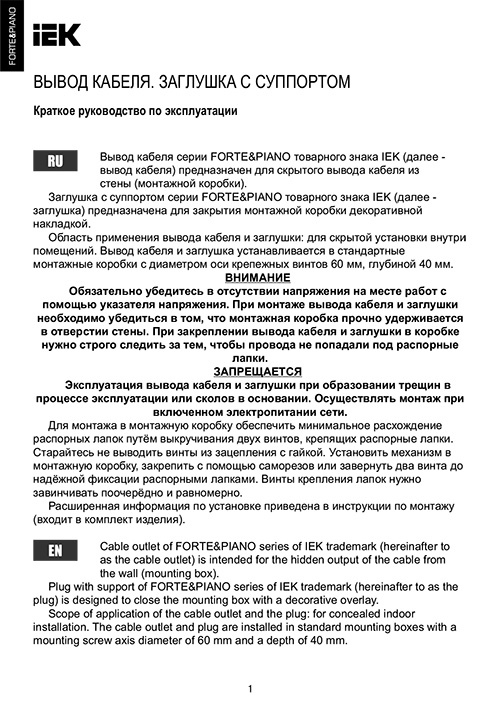 FORTE&PIANO

IEK

ВЫВОД КАБЕЛЯ. ЗАГЛУШКА С СУППОРТОМ

Краткое руководство по эксплуатации

RU

Вывод кабеля серии FORTE&PIANO товарного знака IEK (далее - вывод кабеля) предназначен для скрытого вывода кабеля из стены (монтажной коробки).

Заглушка с суппортом серии FORTE&PIANO товарного знака IEK (далее - заглушка) предназначена для закрытия монтажной коробки декоративной накладкой.

Область применения вывода кабеля и заглушки: для скрытой установки внутри помещений. Вывод кабеля и заглушка устанавливается в стандартные монтажные коробки с диаметром оси крепежных винтов 60 мм, глубиной 40 мм.

ВНИМАНИЕ

Обязательно убедитесь в отсутствии напряжения на месте работ с помощью указателя напряжения. При монтаже вывода кабеля и заглушки необходимо убедиться в том, что монтажная коробка прочно удерживается в отверстии стены. При закреплении вывода кабеля и заглушки в коробке нужно строго следить за тем, чтобы провода не попадали под распорные лапки.

ЗАПРЕЩАЕТСЯ

Эксплуатация вывода кабеля и заглушки при образовании трещин в процессе эксплуатации или сколов в основании. Осуществлять монтаж при включенном электропитании сети.

Для монтажа в монтажную коробку обеспечить минимальное расхождение распорных лапок путём выкручивания двух винтов, крепящих распорные лапки. Старайтесь не выводить винты из зацепления с гайкой. Установить механизм в монтажную коробку, закрепить с помощью саморезов или завернуть два винта до надёжной фиксации распорными лапками. Винты крепления лапок нужно завинчивать поочерёдно и равномерно.

Расширенная информация по установке приведена в инструкции по монтажу (входит в комплект изделия).

EN

Cable outlet of FORTE&PIANO series of IEK trademark (hereinafter to as the cable outlet) is intended for the hidden output of the cable from the wall (mounting box).

Plug with support of FORTE&PIANO series of IEK trademark (hereinafter to as the plug) is designed to close the mounting box with a decorative overlay.

Scope of application of the cable outlet and the plug: for concealed indoor installation. The cable outlet and plug are installed in standard mounting boxes with a mounting screw axis diameter of 60 mm and a depth of 40 mm.

1